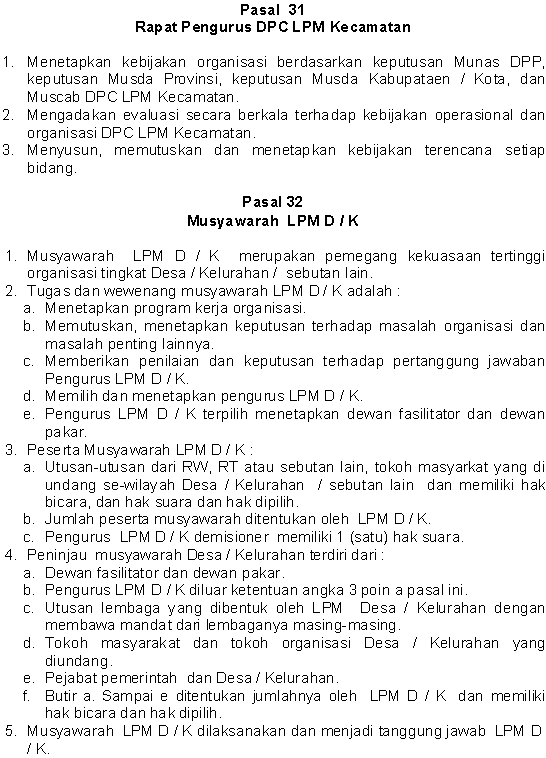 Pasal 31
Rapat Pengurus DPC LPM Kecamatan

1. Menetapkan kebijakan organisasi berdasarkan keputusan Munas DPP, keputusan Musda Provinsi, keputusan Musda Kabupataen / Kota, dan Muscab DPC LPM Kecamatan.
2. Mengadakan evaluasi secara berkala terhadap kebijakan operasional dan organisasi DPC LPM Kecamatan.
3. Menyusun, memutuskan dan menetapkan kebijakan terencana setiap bidang.

Pasal 32
Musyawarah LPM D / K

1. Musyawarah LPM D / K merupakan pemegang kekuasaan tertinggi organisasi tingkat Desa / Kelurahan / sebutan lain.
2. Tugas dan wewenang musyawarah LPM D / K adalah :
a. Menetapkan program kerja organisasi.
b. Memutuskan, menetapkan keputusan terhadap masalah organisasi dan masalah penting lainnya.
c. Memberikan penilaian dan keputusan terhadap pertanggung jawaban Pengurus LPM D / K.
d. Memilih dan menetapkan pengurus LPM D / K.
e. Pengurus LPM D / K terpilih menetapkan dewan fasilitator dan dewan pakar.
3. Peserta Musyawarah LPM D / K :
a. Utusan-utusan dari RW, RT atau sebutan lain, tokoh masyarkat yang di undang se-wilayah Desa / Kelurahan / sebutan lain dan memiliki hak bicara, dan hak suara dan hak dipilih.
b. Jumlah peserta musyawarah ditentukan oleh LPM D / K.
c. Pengurus LPM D / K demisioner memiliki 1 (satu) hak suara.
4. Peninjau musyawarah Desa / Kelurahan terdiri dari :
a. Dewan fasilitator dan dewan pakar.
b. Pengurus LPM D / K diluar ketentuan angka 3 poin a pasal ini.
c. Utusan lembaga yang dibentuk oleh LPM Desa / Kelurahan dengan membawa mandat dari lembaganya masing-masing.
d. Tokoh masyarakat dan tokoh organisasi Desa / Kelurahan yang diundang.
e. Pejabat pemerintah dan Desa / Kelurahan.
f. Butir a. Sampai e ditentukan jumlahnya oleh LPM D / K dan memiliki hak bicara dan hak dipilih.
5. Musyawarah LPM D / K dilaksanakan dan menjadi tanggung jawab LPM D / K.